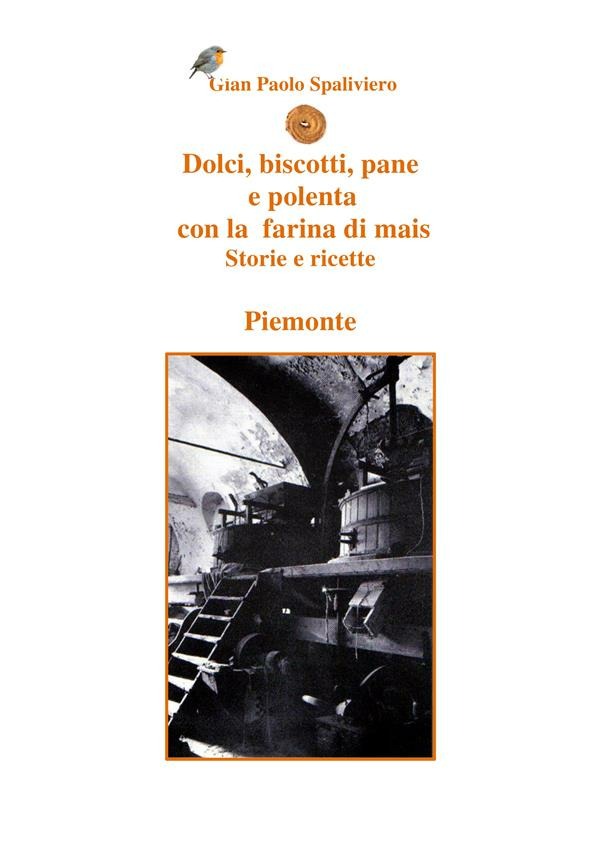 Gian Paolo Spaliviero

Dolci, biscotti, pane
e polenta
con la farina di mais
Storie e ricette

Piemonte